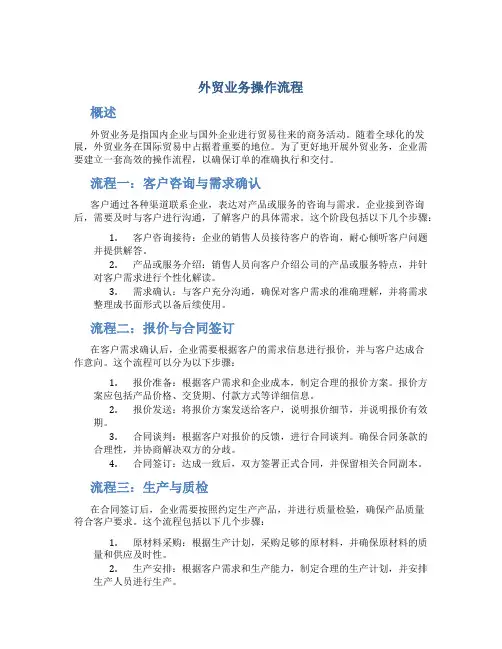 外贸业务操作流程

概述

外贸业务是指国内企业与国外企业进行贸易往来的商务活动。随着全球化的发展，外贸业务在国际贸易中占据着重要的地位。为了更好地开展外贸业务，企业需要建立一套高效的操作流程，以确保订单的准确执行和交付。

流程一：客户咨询与需求确认

客户通过各种渠道联系企业，表达对产品或服务的咨询与需求。企业接到咨询后，需要及时与客户进行沟通，了解客户的具体需求。这个阶段包括以下几个步骤：

1. 客户咨询接待：企业的销售人员接待客户的咨询，耐心倾听客户问题并提供解答。
2. 产品或服务介绍：销售人员向客户介绍公司的产品或服务特点，并针对客户需求进行个性化解读。
3. 需求确认：与客户充分沟通，确保对客户需求的准确理解，并将需求整理成书面形式以备后续使用。

流程二：报价与合同签订

在客户需求确认后，企业需要根据客户的需求信息进行报价，并与客户达成合作意向。这个流程可以分为以下步骤：

1. 报价准备：根据客户需求和企业成本，制定合理的报价方案。报价方案应包括产品价格、交货期、付款方式等详细信息。
2. 报价发送：将报价方案发送给客户，说明报价细节，并说明报价有效期。
3. 合同谈判：根据客户对报价的反馈，进行合同谈判。确保合同条款的合理性，并协商解决双方的分歧。
4. 合同签订：达成一致后，双方签署正式合同，并保留相关合同副本。

流程三：生产与质检

在合同签订后，企业需要按照约定生产产品，并进行质量检验，确保产品质量符合客户要求。这个流程包括以下几个步骤：

1. 原材料采购：根据生产计划，采购足够的原材料，并确保原材料的质量和供应及时性。
2. 生产安排：根据客户需求和生产能力，制定合理的生产计划，并安排生产人员进行生产。